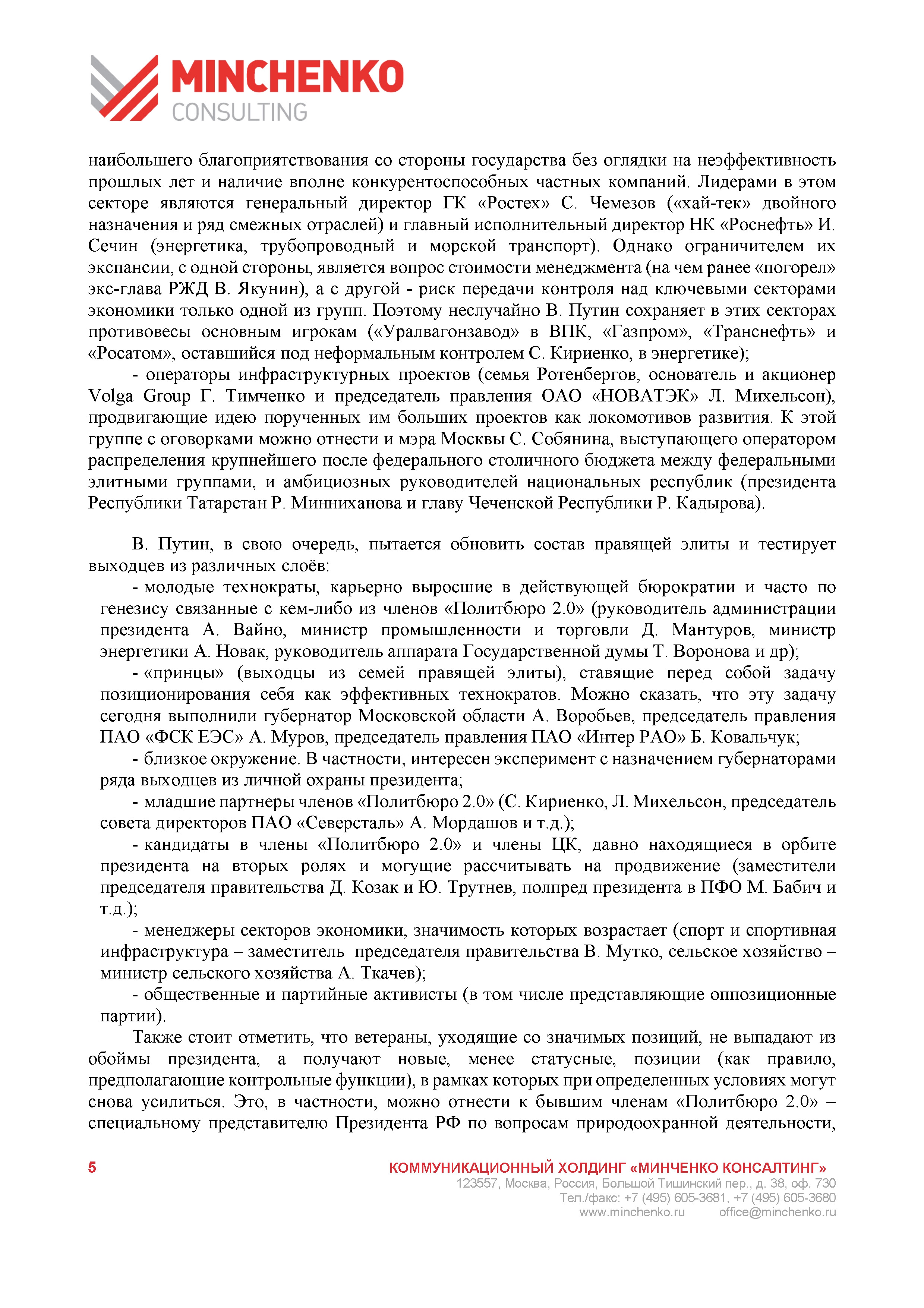 MINCHENKO
CONSULTING

наибольшего благоприятствования со стороны государства без оглядки на неэффективность прошлых лет и наличие вполне конкурентоспособных частных компаний. Лидерами в этом секторе являются генеральный директор ГК «Ростех» С. Чемезов («хай-тек» двойного назначения и ряд смежных отраслей) и главный исполнительный директор НК «Роснефть» И. Сечин (энергетика, трубопроводный и морской транспорт). Однако ограничителем их экспансии, с одной стороны, является вопрос стоимости менеджмента (на чем ранее «погорел» экс-глава РЖД В. Якунин), а с другой - риск передачи контроля над ключевыми секторами экономики только одной из групп. Поэтому неслучайно В. Путин сохраняет в этих секторах противовесы основным игрокам («Уралвагонзавод» в ВПК, «Газпром», «Транснефть» и «Росатом», оставшийся под неформальным контролем С. Кириенко, в энергетике);

- операторы инфраструктурных проектов (семья Ротенбергов, основатель и акционер Volga Group Г. Тимченко и председатель правления ОАО «НОВАТЭК» Л. Михельсон), продвигающие идею порученных им больших проектов как локомотивов развития. К этой группе с оговорками можно отнести и мэра Москвы С. Собянина, выступающего оператором распределения крупнейшего после федерального столичного бюджета между федеральными элитными группами, и амбициозных руководителей национальных республик (президента Республики Татарстан Р. Минниханова и главу Чеченской Республики Р. Кадырова).

В. Путин, в свою очередь, пытается обновить состав правящей элиты и тестирует выходцев из различных слоёв:

- молодые технократы, карьерно выросшие в действующей бюрократии и часто по генезису связанные с кем-либо из членов «Политбюро 2.0» (руководитель администрации президента А. Вайно, министр промышленности и торговли Д. Мантуров, министр энергетики А. Новак, руководитель аппарата Государственной думы Т. Воронова и др);

- «принцы» (выходцы из семей правящей элиты), ставящие перед собой задачу позиционирования себя как эффективных технократов. Можно сказать, что эту задачу сегодня выполнили губернатор Московской области А. Воробьев, председатель правления ПАО «ФСК ЕЭС» А. Муров, председатель правления ПАО «Интер РАО» Б. Ковальчук;

- близкое окружение. В частности, интересен эксперимент с назначением губернаторами ряда выходцев из личной охраны президента;

- младшие партнеры членов «Политбюро 2.0» (С. Кириенко, Л. Михельсон, председатель совета директоров ПАО «Северсталь» А. Мордашов и т.д.);

- кандидаты в члены «Политбюро 2.0» и члены ЦК, давно находящиеся в орбите президента на вторых ролях и могущие рассчитывать на продвижение (заместители председателя правительства Д. Козак и Ю. Трутнев, полпред президента в ПФО М. Бабич и т.д.);

- менеджеры секторов экономики, значимость которых возрастает (спорт и спортивная инфраструктура – заместитель председателя правительства В. Мутко, сельское хозяйство – министр сельского хозяйства А. Ткачев);

- общественные и партийные активисты (в том числе представляющие оппозиционные партии).

Также стоит отметить, что ветераны, уходящие со значимых позиций, не выпадают из обоймы президента, а получают новые, менее статусные, позиции (как правило, предполагающие контрольные функции), в рамках которых при определенных условиях могут снова усилиться. Это, в частности, можно отнести к бывшим членам «Политбюро 2.0» – специальному представителю Президента РФ по вопросам природоохранной деятельности,

5
КОММУНИКАЦИОННЫЙ ХОЛДИНГ «МИНЧЕНКО КОНСАЛТИНГ»
123557, Москва, Россия, Большой Тишинский пер., д. 38, оф. 730
Тел./факс: +7 (495) 605-3681, +7 (495) 605-3680
www.minchenko.ru office@minchenko.ru